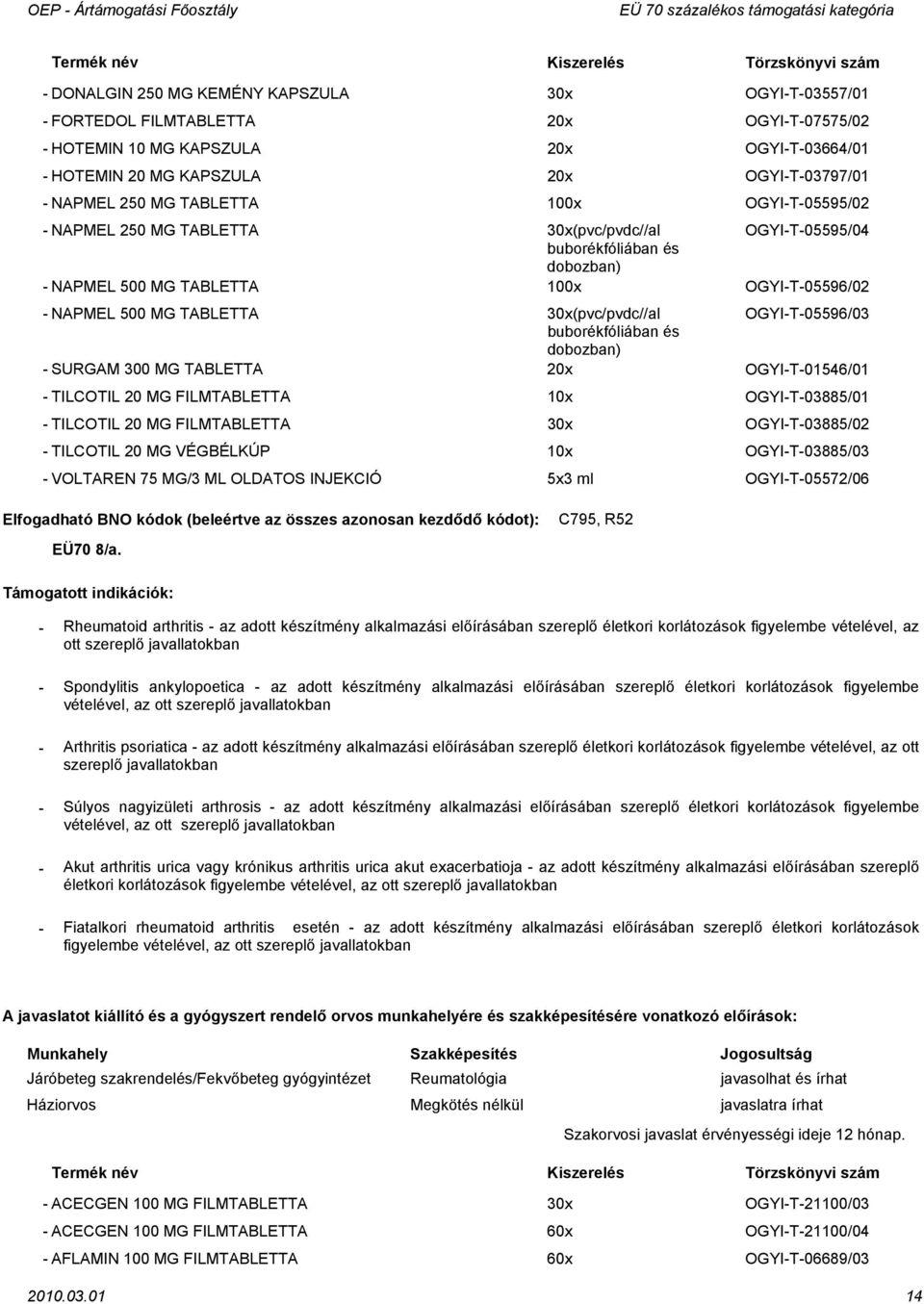 OEP - Ártámogatási Főosztály

EÜ 70 százalékos támogatási kategória

| Termék név | Kiszerelés | Törzskönyvi szám |
|---|---|---|
| - DONALGIN 250 MG KEMÉNY KAPSZULA | 30x | OGYI-T-03557/01 |
| - FORTEDOL FILMTABLETTA | 20x | OGYI-T-07575/02 |
| - HOTEMIN 10 MG KAPSZULA | 20x | OGYI-T-03664/01 |
| - HOTEMIN 20 MG KAPSZULA | 20x | OGYI-T-03797/01 |
| - NAPMEL 250 MG TABLETTA | 100x | OGYI-T-05595/02 |
| - NAPMEL 250 MG TABLETTA | 30x(pvc/pvdc//al buborékfóliában és dobozban) | OGYI-T-05595/04 |
| - NAPMEL 500 MG TABLETTA | 100x | OGYI-T-05596/02 |
| - NAPMEL 500 MG TABLETTA | 30x(pvc/pvdc//al buborékfóliában és dobozban) | OGYI-T-05596/03 |
| - SURGAM 300 MG TABLETTA | 20x | OGYI-T-01546/01 |
| - TILCOTIL 20 MG FILMTABLETTA | 10x | OGYI-T-03885/01 |
| - TILCOTIL 20 MG FILMTABLETTA | 30x | OGYI-T-03885/02 |
| - TILCOTIL 20 MG VÉGBÉLKÚP | 10x | OGYI-T-03885/03 |
| - VOLTAREN 75 MG/3 ML OLDATOS INJEKCIÓ | 5x3 ml | OGYI-T-05572/06 |

Elfogadható BNO kódok (beleértve az összes azonosan kezdődő kódot): C795, R52

EÜ70 8/a.

Támogatott indikációk:

- Rheumatoid arthritis - az adott készítmény alkalmazási előírásában szereplő életkori korlátozások figyelembe vételével, az ott szereplő javallatokban

- Spondylitis ankylopoetica - az adott készítmény alkalmazási előírásában szereplő életkori korlátozások figyelembe vételével, az ott szereplő javallatokban

- Arthritis psoriatica - az adott készítmény alkalmazási előírásában szereplő életkori korlátozások figyelembe vételével, az ott szereplő javallatokban

- Súlyos nagyizületi arthrosis - az adott készítmény alkalmazási előírásában szereplő életkori korlátozások figyelembe vételével, az ott szereplő javallatokban

- Akut arthritis urica vagy krónikus arthritis urica akut exacerbatioja - az adott készítmény alkalmazási előírásában szereplő életkori korlátozások figyelembe vételével, az ott szereplő javallatokban

- Fiatalkori rheumatoid arthritis esetén - az adott készítmény alkalmazási előírásában szereplő életkori korlátozások figyelembe vételével, az ott szereplő javallatokban

A javaslatot kiállító és a gyógyszert rendelő orvos munkahelyére és szakképesítésére vonatkozó előírások:

| Munkahely | Szakképesítés | Jogosultság |
|---|---|---|
| Járóbeteg szakrendelés/Fekvőbeteg gyógyintézet | Reumatológia | javasolhat és írhat |
| Háziorvos | Megkötés nélkül | javaslatra írhat |

Szakorvosi javaslat érvényességi ideje 12 hónap.

| Termék név | Kiszerelés | Törzskönyvi szám |
|---|---|---|
| - ACECGEN 100 MG FILMTABLETTA | 30x | OGYI-T-21100/03 |
| - ACECGEN 100 MG FILMTABLETTA | 60x | OGYI-T-21100/04 |
| - AFLAMIN 100 MG FILMTABLETTA | 60x | OGYI-T-06689/03 |

2010.03.01

14